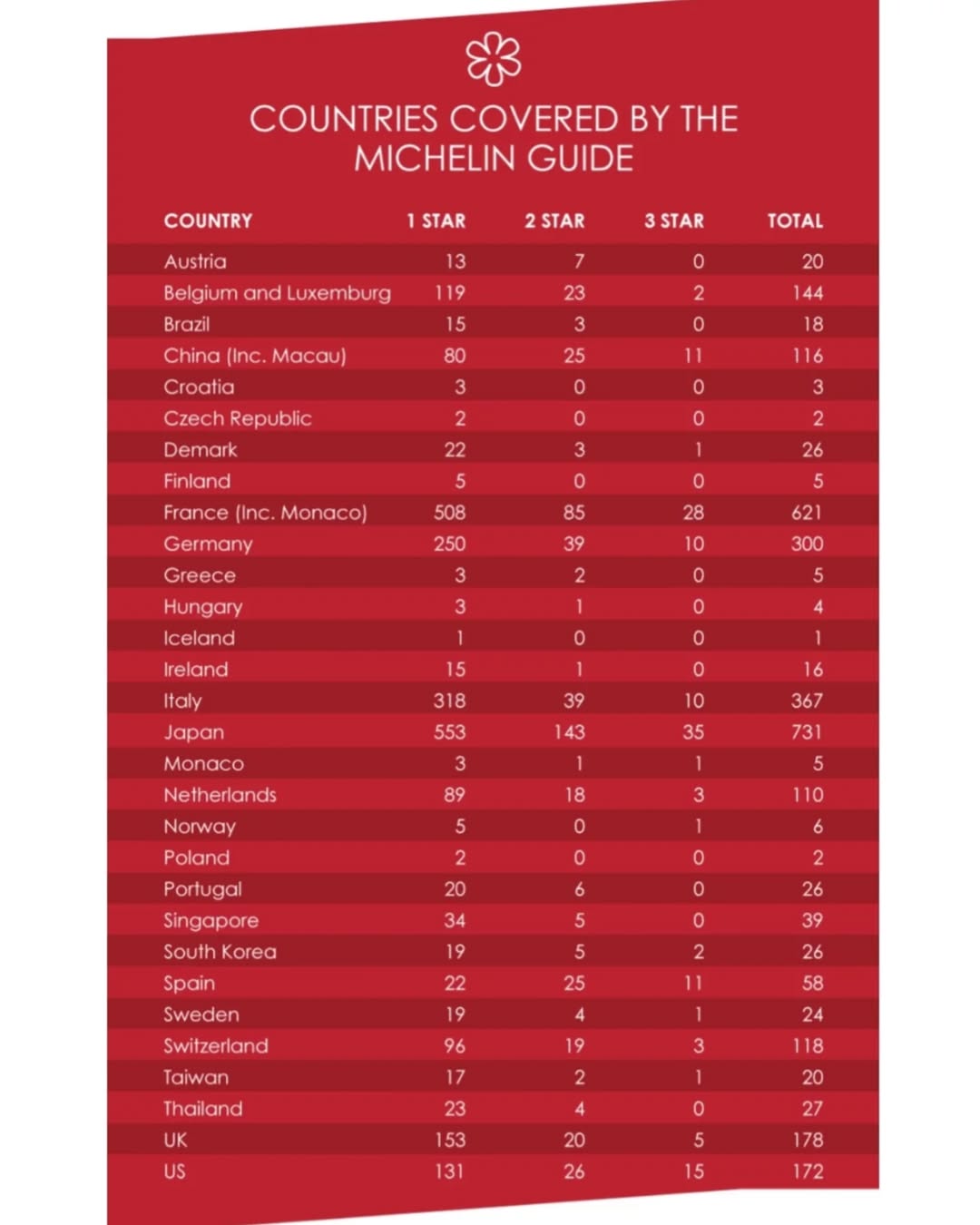 COUNTRIES COVERED BY THE MICHELIN GUIDE

| COUNTRY | 1 STAR | 2 STAR | 3 STAR | TOTAL |
|---|---|---|---|---|
| Austria | 13 | 7 | 0 | 20 |
| Belgium and Luxemburg | 119 | 23 | 2 | 144 |
| Brazil | 15 | 3 | 0 | 18 |
| China (Inc. Macau) | 80 | 25 | 11 | 116 |
| Croatia | 3 | 0 | 0 | 3 |
| Czech Republic | 2 | 0 | 0 | 2 |
| Demark | 22 | 3 | 1 | 26 |
| Finland | 5 | 0 | 0 | 5 |
| France (Inc. Monaco) | 508 | 85 | 28 | 621 |
| Germany | 250 | 39 | 10 | 300 |
| Greece | 3 | 2 | 0 | 5 |
| Hungary | 3 | 1 | 0 | 4 |
| Iceland | 1 | 0 | 0 | 1 |
| Ireland | 15 | 1 | 0 | 16 |
| Italy | 318 | 39 | 10 | 367 |
| Japan | 553 | 143 | 35 | 731 |
| Monaco | 3 | 1 | 1 | 5 |
| Netherlands | 89 | 18 | 3 | 110 |
| Norway | 5 | 0 | 1 | 6 |
| Poland | 2 | 0 | 0 | 2 |
| Portugal | 20 | 6 | 0 | 26 |
| Singapore | 34 | 5 | 0 | 39 |
| South Korea | 19 | 5 | 2 | 26 |
| Spain | 22 | 25 | 11 | 58 |
| Sweden | 19 | 4 | 1 | 24 |
| Switzerland | 96 | 19 | 3 | 118 |
| Taiwan | 17 | 2 | 1 | 20 |
| Thailand | 23 | 4 | 0 | 27 |
| UK | 153 | 20 | 5 | 178 |
| US | 131 | 26 | 15 | 172 |